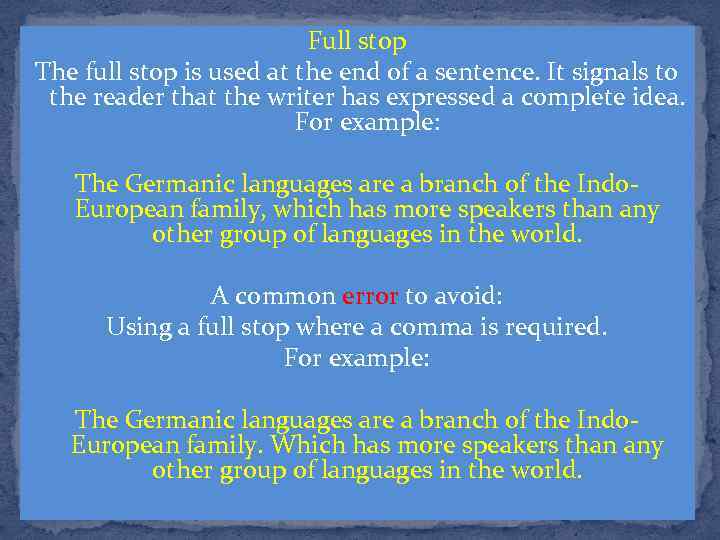 Full stop

The full stop is used at the end of a sentence. It signals to the reader that the writer has expressed a complete idea. For example:

The Germanic languages are a branch of the Indo-European family, which has more speakers than any other group of languages in the world.

A common error to avoid:
Using a full stop where a comma is required.
For example:

The Germanic languages are a branch of the Indo-European family. Which has more speakers than any other group of languages in the world.